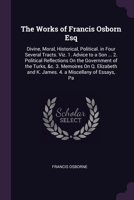 The Works of Francis Osborn Esq

Divine, Moral, Historical, Political. in Four Several Tracts. Viz. 1. Advice to a Son ... 2. Political Reflections On the Government of the Turks, &c. 3. Memoires On Q. Elizabeth and K. James. 4. a Miscellany of Essays, Pa

Scholar SELECT

FRANCIS OSBORNE